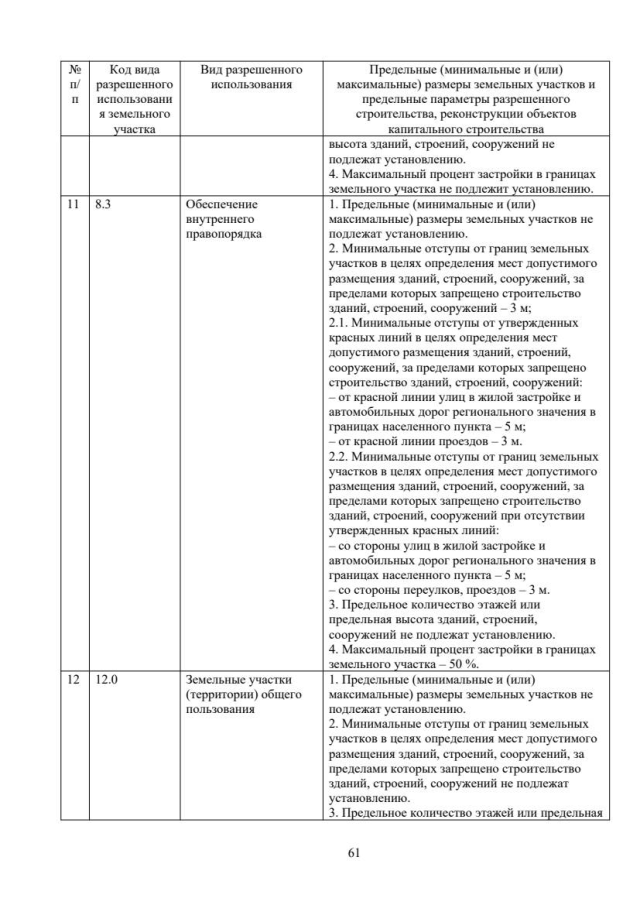 | № п/п | Код вида разрешенного использования земельного участка | Вид разрешенного использования | Предельные (минимальные и (или) максимальные) размеры земельных участков и предельные параметры разрешенного строительства, реконструкции объектов капитального строительства |
|---|---|---|---|
| | | | высота зданий, строений, сооружений не подлежат установлению. 4. Максимальный процент застройки в границах земельного участка не подлежит установлению. |
| 11 | 8.3 | Обеспечение внутреннего правопорядка | 1. Предельные (минимальные и (или) максимальные) размеры земельных участков не подлежат установлению. 2. Минимальные отступы от границ земельных участков в целях определения мест допустимого размещения зданий, строений, сооружений, за пределами которых запрещено строительство зданий, строений, сооружений – 3 м; 2.1. Минимальные отступы от утвержденных красных линий в целях определения мест допустимого размещения зданий, строений, сооружений, за пределами которых запрещено строительство зданий, строений, сооружений: – от красной линии улиц в жилой застройке и автомобильных дорог регионального значения в границах населенного пункта – 5 м; – от красной линии проездов – 3 м. 2.2. Минимальные отступы от границ земельных участков в целях определения мест допустимого размещения зданий, строений, сооружений, за пределами которых запрещено строительство зданий, строений, сооружений при отсутствии утвержденных красных линий: – со стороны улиц в жилой застройке и автомобильных дорог регионального значения в границах населенного пункта – 5 м; – со стороны переулков, проездов – 3 м. 3. Предельное количество этажей или предельная высота зданий, строений, сооружений не подлежат установлению. 4. Максимальный процент застройки в границах земельного участка – 50 %. |
| 12 | 12.0 | Земельные участки (территории) общего пользования | 1. Предельные (минимальные и (или) максимальные) размеры земельных участков не подлежат установлению. 2. Минимальные отступы от границ земельных участков в целях определения мест допустимого размещения зданий, строений, сооружений, за пределами которых запрещено строительство зданий, строений, сооружений не подлежат установлению. 3. Предельное количество этажей или предельная |

61